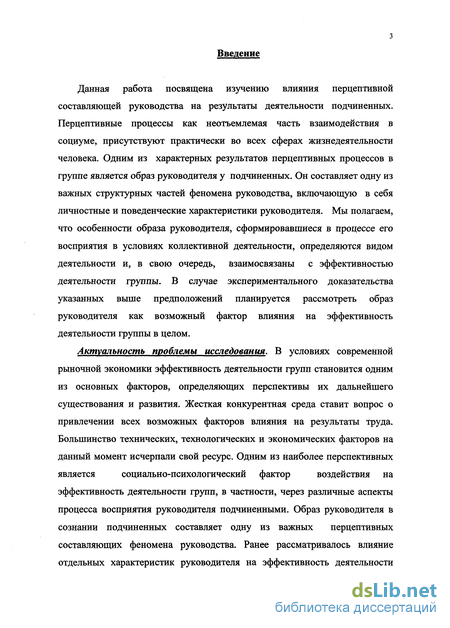 3

Введение

Данная работа посвящена изучению влияния перцептивной составляющей руководства на результаты деятельности подчиненных. Перцептивные процессы как неотъемлемая часть взаимодействия в социуме, присутствуют практически во всех сферах жизнедеятельности человека. Одним из характерных результатов перцептивных процессов в группе является образ руководителя у подчиненных. Он составляет одну из важных структурных частей феномена руководства, включающую в себя личностные и поведенческие характеристики руководителя. Мы полагаем, что особенности образа руководителя, сформировавшиеся в процессе его восприятия в условиях коллективной деятельности, определяются видом деятельности и, в свою очередь, взаимосвязаны с эффективностью деятельности группы. В случае экспериментального доказательства указанных выше предположений планируется рассмотреть образ руководителя как возможный фактор влияния на эффективность деятельности группы в целом.

Актуальность проблемы исследования. В условиях современной рыночной экономики эффективность деятельности групп становится одним из основных факторов, определяющих перспективы их дальнейшего существования и развития. Жесткая конкурентная среда ставит вопрос о привлечении всех возможных факторов влияния на результаты труда. Большинство технических, технологических и экономических факторов на данный момент исчерпали свой ресурс. Одним из наиболее перспективных является социально-психологический фактор воздействия на эффективность деятельности групп, в частности, через различные аспекты процесса восприятия руководителя подчиненными. Образ руководителя в сознании подчиненных составляет одну из важных перцептивных составляющих феномена руководства. Ранее рассматривалось влияние отдельных характеристик руководителя на эффективность деятельности

dsLib.net
библиотека диссертаций